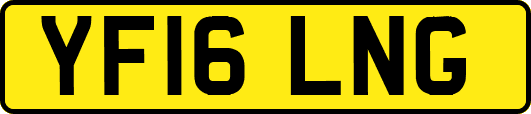 YF16 LNG